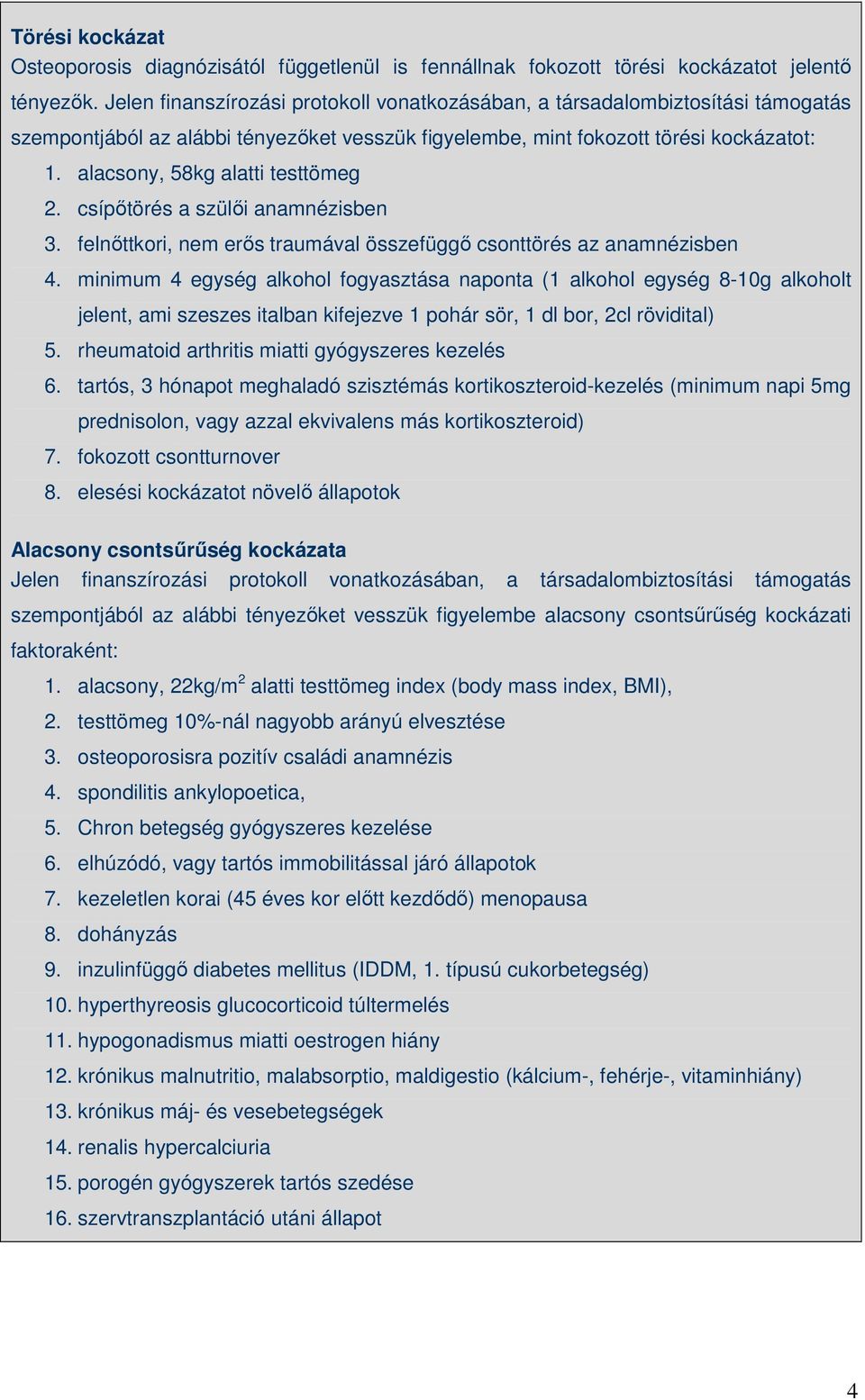 Törési kockázat
Osteoporosis diagnózisától függetlenül is fennállnak fokozott törési kockázatot jelentő tényezők. Jelen finanszírozási protokoll vonatkozásában, a társadalombiztosítási támogatás szempontjából az alábbi tényezőket vesszük figyelembe, mint fokozott törési kockázatot:
1. alacsony, 58kg alatti testtömeg
2. csípőtörés a szülői anamnézisben
3. felnőttkori, nem erős traumával összefüggő csonttörés az anamnézisben
4. minimum 4 egység alkohol fogyasztása naponta (1 alkohol egység 8-10g alkoholt jelent, ami szeszes italban kifejezve 1 pohár sör, 1 dl bor, 2cl rövidital)
5. rheumatoid arthritis miatti gyógyszeres kezelés
6. tartós, 3 hónapot meghaladó szisztémás kortikoszteroid-kezelés (minimum napi 5mg prednisolon, vagy azzal ekvivalens más kortikoszteroid)
7. fokozott csontturnover
8. elesési kockázatot növelő állapotok

Alacsony csontsűrűség kockázata
Jelen finanszírozási protokoll vonatkozásában, a társadalombiztosítási támogatás szempontjából az alábbi tényezőket vesszük figyelembe alacsony csontsűrűség kockázati faktoraként:
1. alacsony, 22kg/m$^2$ alatti testtömeg index (body mass index, BMI),
2. testtömeg 10%-nál nagyobb arányú elvesztése
3. osteoporosisra pozitív családi anamnézis
4. spondilitis ankylopoetica,
5. Chron betegség gyógyszeres kezelése
6. elhúzódó, vagy tartós immobilitással járó állapotok
7. kezeletlen korai (45 éves kor előtt kezdődő) menopausa
8. dohányzás
9. inzulinfüggő diabetes mellitus (IDDM, 1. típusú cukorbetegség)
10. hyperthyreosis glucocorticoid túltermelés
11. hypogonadismus miatti oestrogen hiány
12. krónikus malnutritio, malabsorptio, maldigestio (kálcium-, fehérje-, vitaminhiány)
13. krónikus máj- és vesebetegségek
14. renalis hypercalciuria
15. porogén gyógyszerek tartós szedése
16. szervtranszplantáció utáni állapot

4